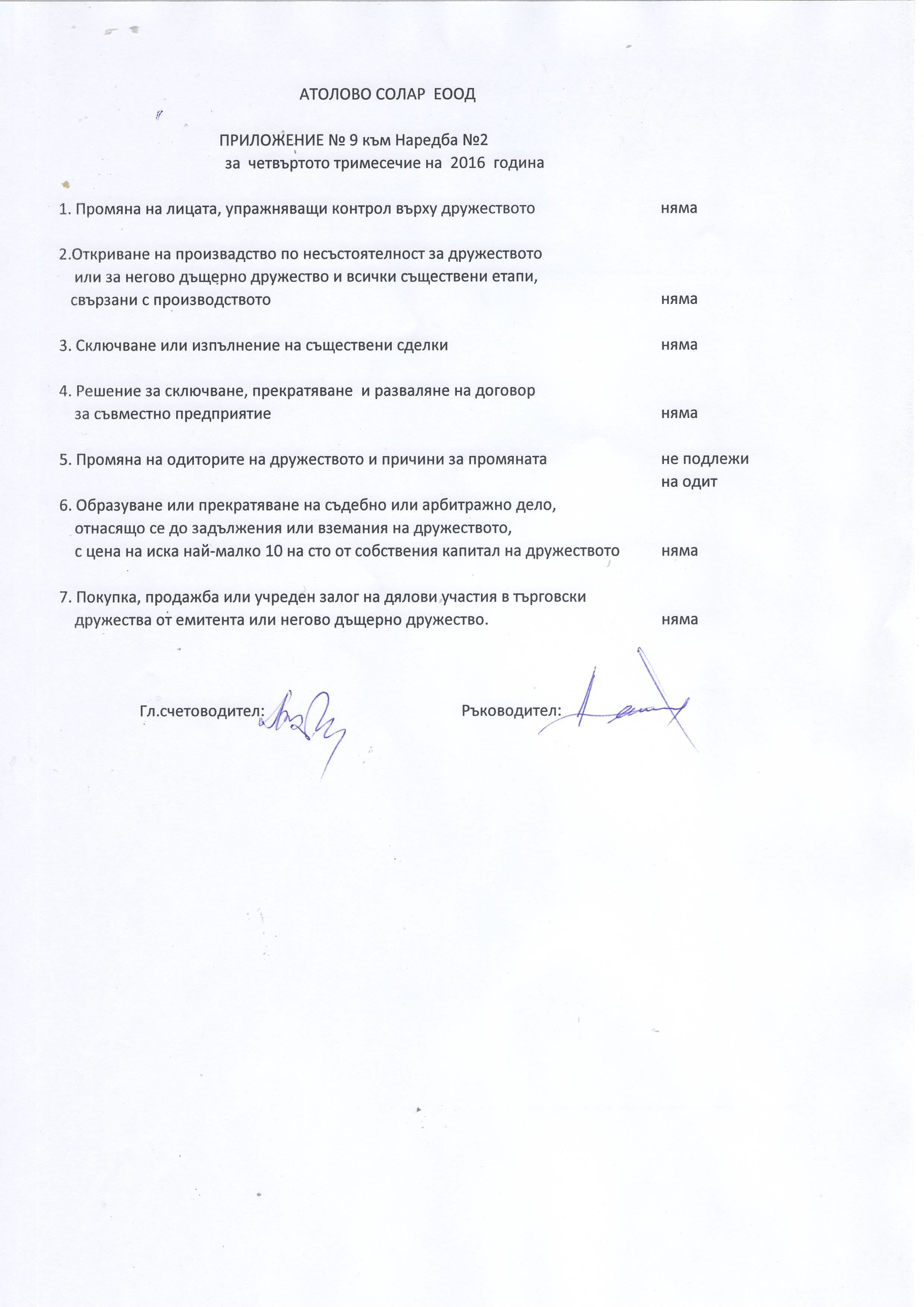 АТОЛОВО СОЛАР ЕООД

ПРИЛОЖЕНИЕ № 9 към Наредба №2
за четвъртото тримесечие на 2016 година

1. Промяна на лицата, упражняващи контрол върху дружеството няма

2.Откриване на производство по несъстоятелност за дружеството или за негово дъщерно дружество и всички съществени етапи, свързани с производството няма

3. Сключване или изпълнение на съществени сделки няма

4. Решение за сключване, прекратяване и разваляне на договор за съвместно предприятие няма

5. Промяна на одиторите на дружеството и причини за промяната не подлежи на одит

6. Образуване или прекратяване на съдебно или арбитражно дело, отнасящо се до задължения или вземания на дружеството, с цена на иска най-малко 10 на сто от собствения капитал на дружеството няма

7. Покупка, продажба или учреден залог на дялови участия в търговски дружества от емитента или негово дъщерно дружество. няма

Гл.счетоводител: Ръководител: